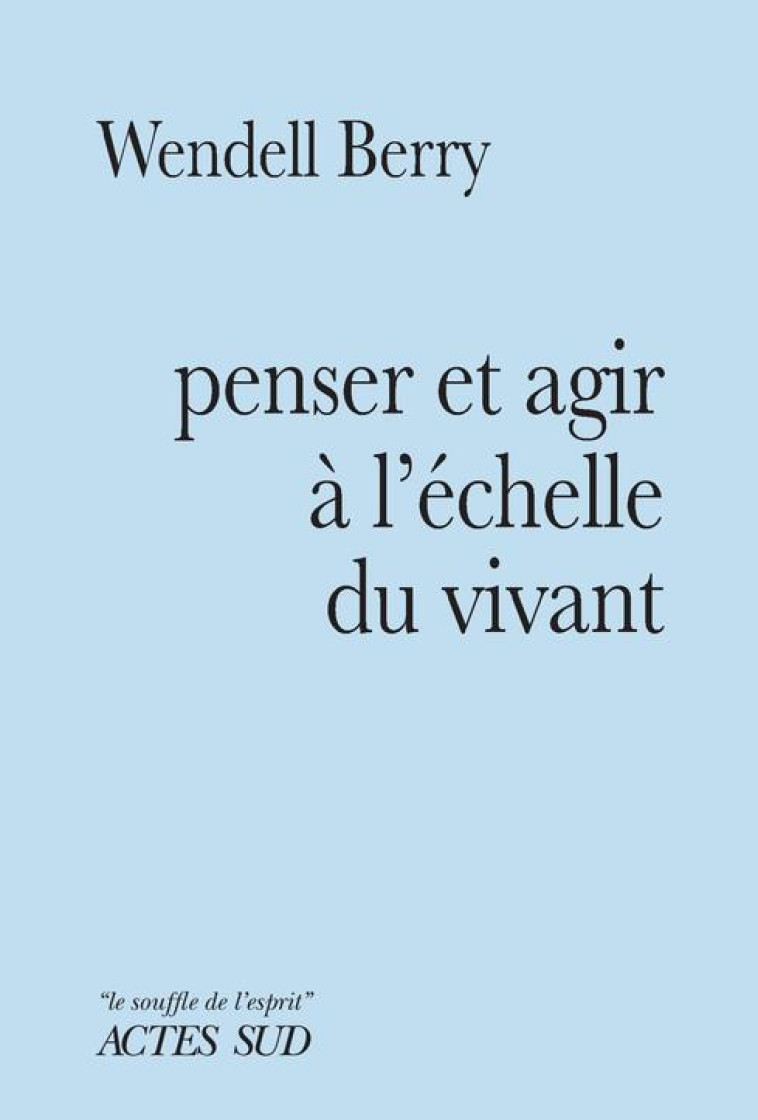 Wendell Berry

penser et agir à l'échelle du vivant

"le souffle de l'esprit"
ACTES SUD